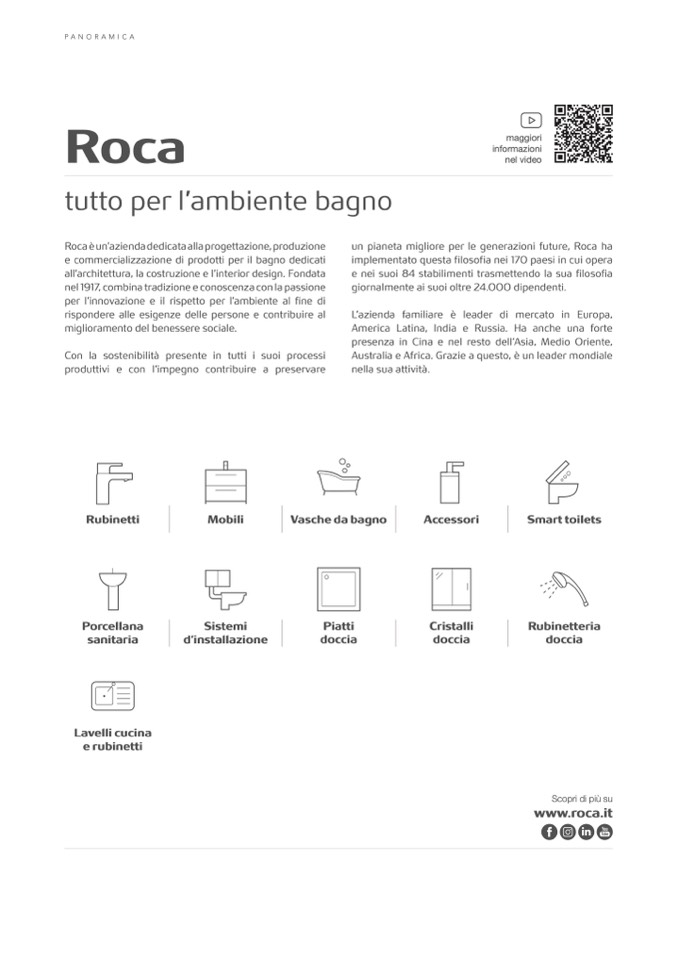 PANORAMICA

Roca

maggiori informazioni nel video

tutto per l'ambiente bagno

Roca è un'azienda dedicata alla progettazione, produzione e commercializzazione di prodotti per il bagno dedicati all'architettura, la costruzione e l'interior design. Fondata nel 1917, combina tradizione e conoscenza con la passione per l'innovazione e il rispetto per l'ambiente al fine di rispondere alle esigenze delle persone e contribuire al miglioramento del benessere sociale.

Con la sostenibilità presente in tutti i suoi processi produttivi e con l'impegno contribuire a preservare un pianeta migliore per le generazioni future, Roca ha implementato questa filosofia nei 170 paesi in cui opera e nei suoi 84 stabilimenti trasmettendo la sua filosofia giornalmente ai suoi oltre 24.000 dipendenti.

L'azienda familiare è leader di mercato in Europa, America Latina, India e Russia. Ha anche una forte presenza in Cina e nel resto dell'Asia, Medio Oriente, Australia e Africa. Grazie a questo, è un leader mondiale nella sua attività.

Rubinetti

Mobili

Vasche da bagno

Accessori

Smart toilets

Porcellana sanitaria

Sistemi d'installazione

Piatti doccia

Cristalli doccia

Rubinetteria doccia

Lavelli cucina e rubinetti

Scopri di più su
www.roca.it